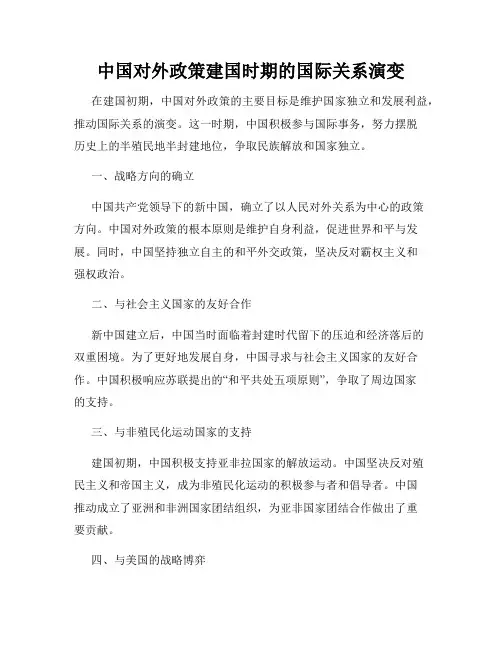 中国对外政策建国时期的国际关系演变

在建国初期，中国对外政策的主要目标是维护国家独立和发展利益，推动国际关系的演变。这一时期，中国积极参与国际事务，努力摆脱历史上的半殖民地半封建地位，争取民族解放和国家独立。

一、战略方向的确立

中国共产党领导下的新中国，确立了以人民对外关系为中心的政策方向。中国对外政策的根本原则是维护自身利益，促进世界和平与发展。同时，中国坚持独立自主的和平外交政策，坚决反对霸权主义和强权政治。

二、与社会主义国家的友好合作

新中国建立后，中国当时面临着封建时代留下的压迫和经济落后的双重困境。为了更好地发展自身，中国寻求与社会主义国家的友好合作。中国积极响应苏联提出的“和平共处五项原则”，争取了周边国家的支持。

三、与非殖民化运动国家的支持

建国初期，中国积极支持亚非拉国家的解放运动。中国坚决反对殖民主义和帝国主义，成为非殖民化运动的积极参与者和倡导者。中国推动成立了亚洲和非洲国家团结组织，为亚非国家团结合作做出了重要贡献。

四、与美国的战略博弈